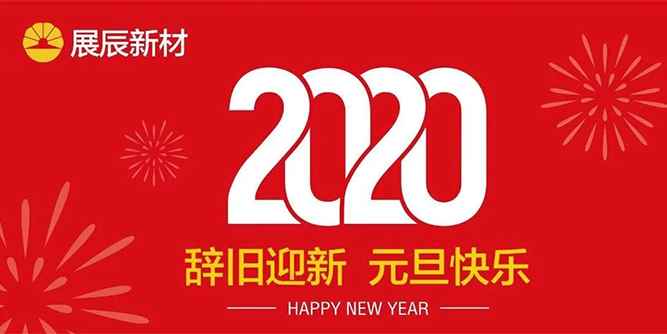 展辰新材

2020

辞旧迎新 元旦快乐

HAPPY NEW YEAR